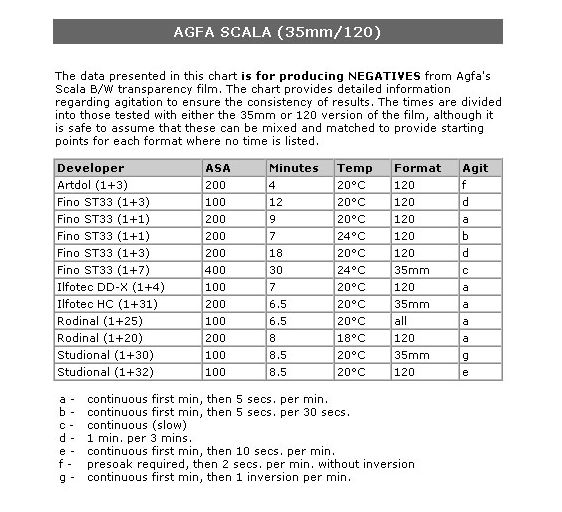 AGFA SCALA (35mm/120)

The data presented in this chart is for producing NEGATIVES from Agfa's Scala B/W transparency film. The chart provides detailed information regarding agitation to ensure the consistency of results. The times are divided into those tested with either the 35mm or 120 version of the film, although it is safe to assume that these can be mixed and matched to provide starting points for each format where no time is listed.

| Developer | ASA | Minutes | Temp | Format | Agit |
|---|---|---|---|---|---|
| Artdol (1+3) | 200 | 4 | 20°C | 120 | f |
| Fino ST33 (1+3) | 100 | 12 | 20°C | 120 | d |
| Fino ST33 (1+1) | 200 | 9 | 20°C | 120 | a |
| Fino ST33 (1+1) | 200 | 7 | 24°C | 120 | b |
| Fino ST33 (1+3) | 200 | 18 | 20°C | 120 | d |
| Fino ST33 (1+7) | 400 | 30 | 24°C | 35mm | c |
| Ilfotec DD-X (1+4) | 100 | 7 | 20°C | 120 | a |
| Ilfotec HC (1+31) | 200 | 6.5 | 20°C | 35mm | a |
| Rodinal (1+25) | 100 | 6.5 | 20°C | all | a |
| Rodinal (1+20) | 200 | 8 | 18°C | 120 | a |
| Studional (1+30) | 100 | 8.5 | 20°C | 35mm | g |
| Studional (1+32) | 100 | 8.5 | 20°C | 120 | e |

a - continuous first min, then 5 secs. per min.
b - continuous first min, then 5 secs. per 30 secs.
c - continuous (slow)
d - 1 min. per 3 mins.
e - continuous first min, then 10 secs. per min.
f - presoak required, then 2 secs. per min. without inversion
g - continuous first min, then 1 inversion per min.